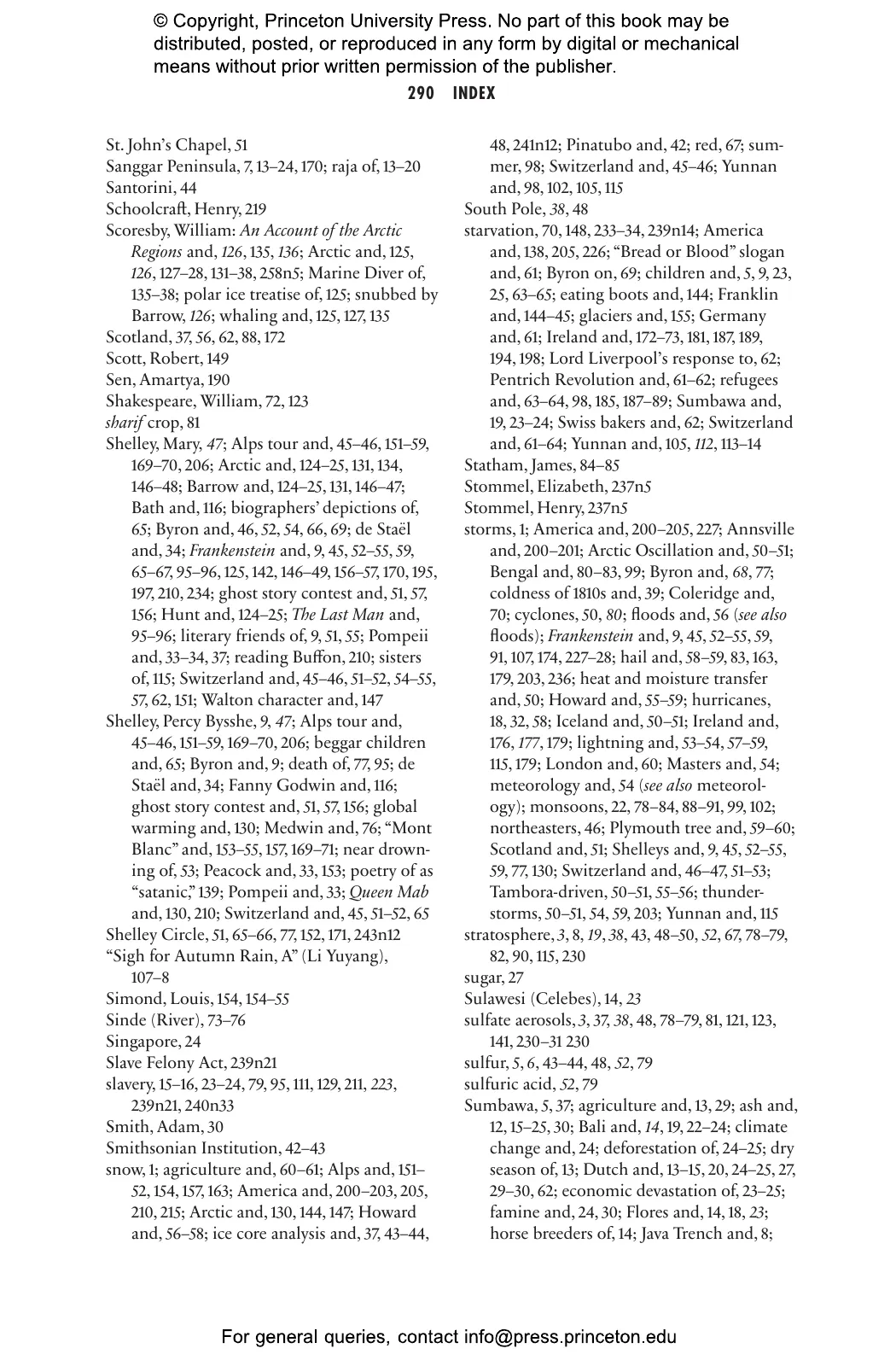 © Copyright, Princeton University Press. No part of this book may be distributed, posted, or reproduced in any form by digital or mechanical means without prior written permission of the publisher.

290 INDEX

St. John's Chapel, 51
Sanggar Peninsula, 7, 13–24, 170; raja of, 13–20
Santorini, 44
Schoolcraft, Henry, 219
Scoresby, William: An Account of the Arctic Regions and, 126, 135, 136; Arctic and, 125, 126, 127–28, 131–38, 258n5; Marine Diver of, 135–38; polar ice treatise of, 125; snubbed by Barrow, 126; whaling and, 125, 127, 135
Scotland, 37, 56, 62, 88, 172
Scott, Robert, 149
Sen, Amartya, 190
Shakespeare, William, 72, 123
sharif crop, 81
Shelley, Mary, 47; Alps tour and, 45–46, 151–59, 169–70, 206; Arctic and, 124–25, 131, 134, 146–48; Barrow and, 124–25, 131, 146–47; Bath and, 116; biographers' depictions of, 65; Byron and, 46, 52, 54, 66, 69; de Staël and, 34; Frankenstein and, 9, 45, 52–55, 59, 65–67, 95–96, 125, 142, 146–49, 156–57, 170, 195, 197, 210, 234; ghost story contest and, 51, 57, 156; Hunt and, 124–25; The Last Man and, 95–96; literary friends of, 9, 51, 55; Pompeii and, 33–34, 37; reading Buffon, 210; sisters of, 115; Switzerland and, 45–46, 51–52, 54–55, 57, 62, 151; Walton character and, 147
Shelley, Percy Bysshe, 9, 47; Alps tour and, 45–46, 151–59, 169–70, 206; beggar children and, 65; Byron and, 9; death of, 77, 95; de Staël and, 34; Fanny Godwin and, 116; ghost story contest and, 51, 57, 156; global warming and, 130; Medwin and, 76; "Mont Blanc" and, 153–55, 157, 169–71; near drowning of, 53; Peacock and, 33, 153; poetry of as "satanic," 139; Pompeii and, 33; Queen Mab and, 130, 210; Switzerland and, 45, 51–52, 65
Shelley Circle, 51, 65–66, 77, 152, 171, 243n12
"Sigh for Autumn Rain, A" (Li Yuyang), 107–8
Simond, Louis, 154, 154–55
Sinde (River), 73–76
Singapore, 24
Slave Felony Act, 239n21
slavery, 15–16, 23–24, 79, 95, 111, 129, 211, 223, 239n21, 240n33
Smith, Adam, 30
Smithsonian Institution, 42–43
snow, 1; agriculture and, 60–61; Alps and, 151–52, 154, 157, 163; America and, 200–203, 205, 210, 215; Arctic and, 130, 144, 147; Howard and, 56–58; ice core analysis and, 37, 43–44, 48, 241n12; Pinatubo and, 42; red, 67; summer, 98; Switzerland and, 45–46; Yunnan and, 98, 102, 105, 115
South Pole, 38, 48
starvation, 70, 148, 233–34, 239n14; America and, 138, 205, 226; "Bread or Blood" slogan and, 61; Byron on, 69; children and, 5, 9, 23, 25, 63–65; eating boots and, 144; Franklin and, 144–45; glaciers and, 155; Germany and, 61; Ireland and, 172–73, 181, 187, 189, 194, 198; Lord Liverpool's response to, 62; Pentrich Revolution and, 61–62; refugees and, 63–64, 98, 185, 187–89; Sumbawa and, 19, 23–24; Swiss bakers and, 62; Switzerland and, 61–64; Yunnan and, 105, 112, 113–14
Statham, James, 84–85
Stommel, Elizabeth, 237n5
Stommel, Henry, 237n5
storms, 1; America and, 200–205, 227; Annsville and, 200–201; Arctic Oscillation and, 50–51; Bengal and, 80–83, 99; Byron and, 68, 77; coldness of 1810s and, 39; Coleridge and, 70; cyclones, 50, 80; floods and, 56 (see also floods); Frankenstein and, 9, 45, 52–55, 59, 91, 107, 174, 227–28; hail and, 58–59, 83, 163, 179, 203, 236; heat and moisture transfer and, 50; Howard and, 55–59; hurricanes, 18, 32, 58; Iceland and, 50–51; Ireland and, 176, 177, 179; lightning and, 53–54, 57–59, 115, 179; London and, 60; Masters and, 54; meteorology and, 54 (see also meteorology); monsoons, 22, 78–84, 88–91, 99, 102; northeasters, 46; Plymouth tree and, 59–60; Scotland and, 51; Shelleys and, 9, 45, 52–55, 59, 77, 130; Switzerland and, 46–47, 51–53; Tambora-driven, 50–51, 55–56; thunderstorms, 50–51, 54, 59, 203; Yunnan and, 115
stratosphere, 3, 8, 19, 38, 43, 48–50, 52, 67, 78–79, 82, 90, 115, 230
sugar, 27
Sulawesi (Celebes), 14, 23
sulfate aerosols, 3, 37, 38, 48, 78–79, 81, 121, 123, 141, 230–31 230
sulfur, 5, 6, 43–44, 48, 52, 79
sulfuric acid, 52, 79
Sumbawa, 5, 37; agriculture and, 13, 29; ash and, 12, 15–25, 30; Bali and, 14, 19, 22–24; climate change and, 24; deforestation of, 24–25; dry season of, 13; Dutch and, 13–15, 20, 24–25, 27, 29–30, 62; economic devastation of, 23–25; famine and, 24, 30; Flores and, 14, 18, 23; horse breeders of, 14; Java Trench and, 8;

For general queries, contact info@press.princeton.edu